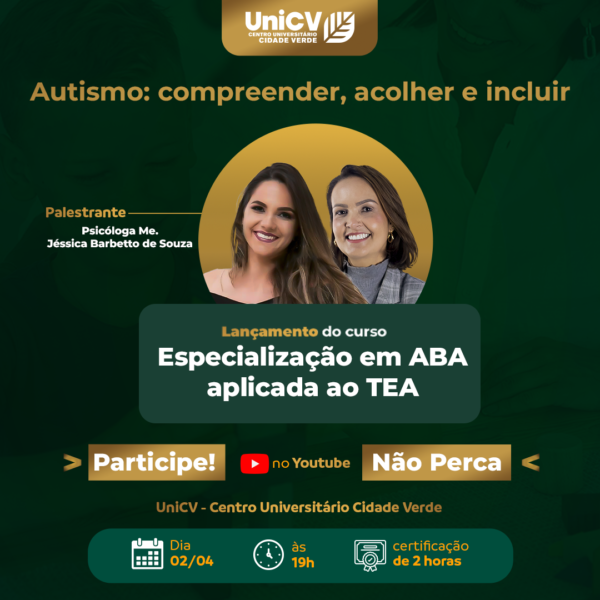 UniCV
CENTRO UNIVERSITÁRIO
CIDADE VERDE

Autismo: compreender, acolher e incluir

Palestrante
Psicóloga Me.
Jéssica Barbetto de Souza

Lançamento do curso
Especialização em ABA aplicada ao TEA

> Participe! no Youtube Não Perca <

UniCV - Centro Universitário Cidade Verde

Dia 02/04
às 19h
certificação de 2 horas